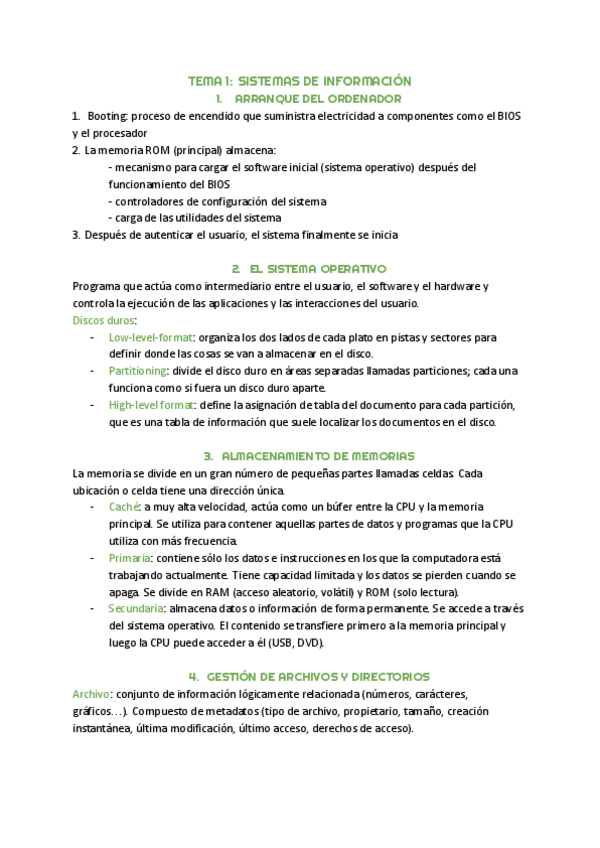 TEMA 1: SISTEMAS DE INFORMACIÓN

1. ARRANQUE DEL ORDENADOR

1. Booting: proceso de encendido que suministra electricidad a componentes como el BIOS y el procesador
2. La memoria ROM (principal) almacena:
- mecanismo para cargar el software inicial (sistema operativo) después del funcionamiento del BIOS
- controladores de configuración del sistema
- carga de las utilidades del sistema
3. Después de autenticar el usuario, el sistema finalmente se inicia

2. EL SISTEMA OPERATIVO

Programa que actúa como intermediario entre el usuario, el software y el hardware y controla la ejecución de las aplicaciones y las interacciones del usuario.
Discos duros:
- Low-level-format: organiza los dos lados de cada plato en pistas y sectores para definir donde las cosas se van a almacenar en el disco.
- Partitioning: divide el disco duro en áreas separadas llamadas particiones; cada una funciona como si fuera un disco duro aparte.
- High-level format: define la asignación de tabla del documento para cada partición, que es una tabla de información que suele localizar los documentos en el disco.

3. ALMACENAMIENTO DE MEMORIAS

La memoria se divide en un gran número de pequeñas partes llamadas celdas. Cada ubicación o celda tiene una dirección única.
- Caché: a muy alta velocidad, actúa como un búfer entre la CPU y la memoria principal. Se utiliza para contener aquellas partes de datos y programas que la CPU utiliza con más frecuencia.
- Primaria: contiene sólo los datos e instrucciones en los que la computadora está trabajando actualmente. Tiene capacidad limitada y los datos se pierden cuando se apaga. Se divide en RAM (acceso aleatorio, volátil) y ROM (solo lectura).
- Secundaria: almacena datos o información de forma permanente. Se accede a través del sistema operativo. El contenido se transfiere primero a la memoria principal y luego la CPU puede acceder a él (USB, DVD).

4. GESTIÓN DE ARCHIVOS Y DIRECTORIOS

Archivo: conjunto de información lógicamente relacionada (números, carácteres, gráficos…). Compuesto de metadatos (tipo de archivo, propietario, tamaño, creación instantánea, última modificación, último acceso, derechos de acceso).